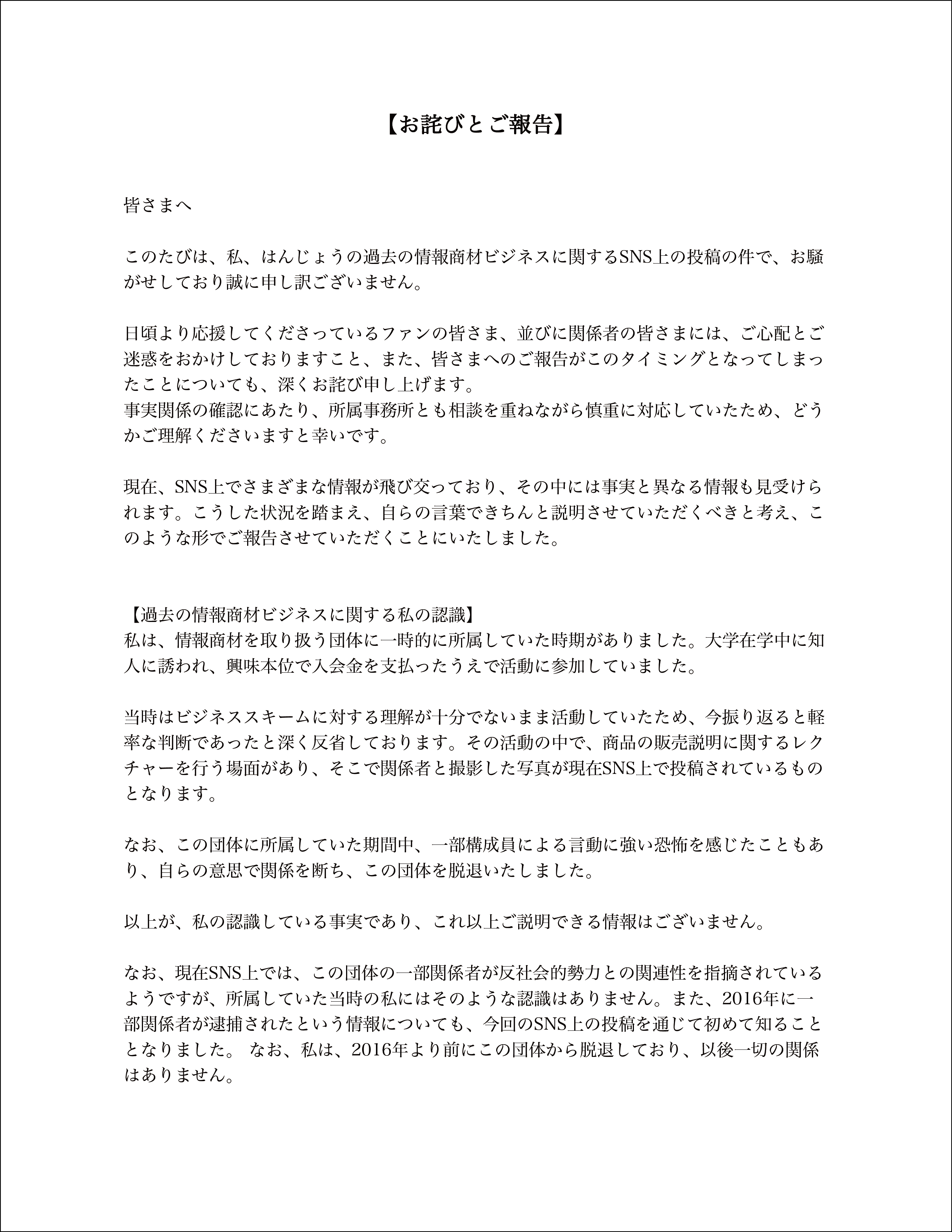 【お詫びとご報告】

皆さまへ

このたびは、私、はんじょうの過去の情報商材ビジネスに関するSNS上の投稿の件で、お騒がせしており誠に申し訳ございません。

日頃より応援してくださっているファンの皆さま、並びに関係者の皆さまには、ご心配とご迷惑をおかけしておりますこと、また、皆さまへのご報告がこのタイミングとなってしまったことについても、深くお詫び申し上げます。
事実関係の確認にあたり、所属事務所とも相談を重ねながら慎重に対応していたため、どうかご理解くださいますと幸いです。

現在、SNS上でさまざまな情報が飛び交っており、その中には事実と異なる情報も見受けられます。こうした状況を踏まえ、自らの言葉できちんと説明させていただくべきと考え、このような形でご報告させていただくことにいたしました。

【過去の情報商材ビジネスに関する私の認識】
私は、情報商材を取り扱う団体に一時的に所属していた時期がありました。大学在学中に知人に誘われ、興味本位で入会金を支払ったうえで活動に参加していました。

当時はビジネススキームに対する理解が十分でないまま活動していたため、今振り返ると軽率な判断であったと深く反省しております。その活動の中で、商品の販売説明に関するレクチャーを行う場面があり、そこで関係者と撮影した写真が現在SNS上で投稿されているものとなります。

なお、この団体に所属していた期間中、一部構成員による言動に強い恐怖を感じたこともあり、自らの意思で関係を断ち、この団体を脱退いたしました。

以上が、私の認識している事実であり、これ以上ご説明できる情報はございません。

なお、現在SNS上では、この団体の一部関係者が反社会的勢力との関連性を指摘されているようですが、所属していた当時の私にはそのような認識はありません。また、2016年に一部関係者が逮捕されたという情報についても、今回のSNS上の投稿を通じて初めて知ることとなりました。 なお、私は、2016年より前にこの団体から脱退しており、以後一切の関係はありません。